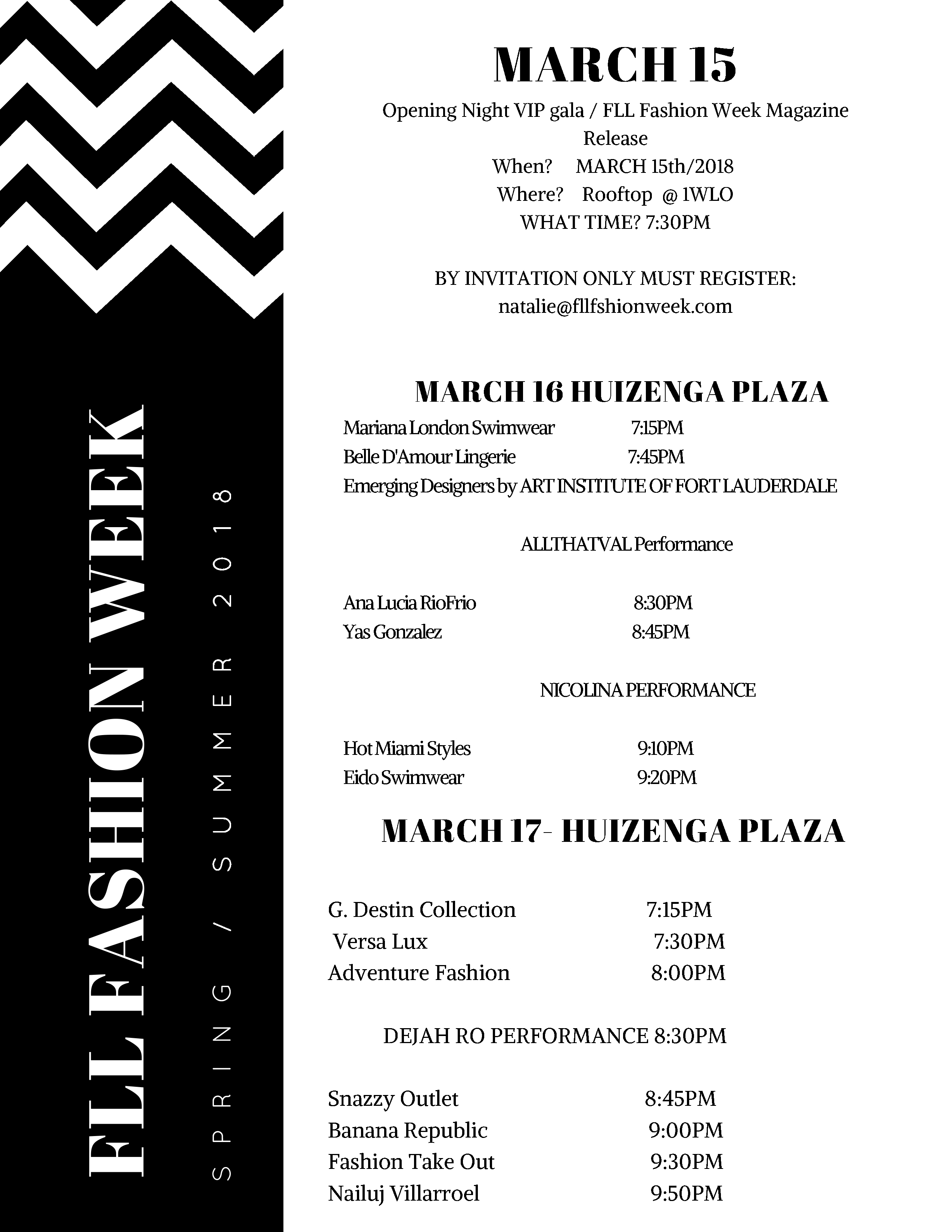 FLL FASHION WEEK

SPRING / SUMMER 2018

MARCH 15

Opening Night VIP gala / FLL Fashion Week Magazine Release
When? MARCH 15th/2018
Where? Rooftop @ 1WLO
WHAT TIME? 7:30PM

BY INVITATION ONLY MUST REGISTER:
natalie@fllfshionweek.com

MARCH 16 HUIZENGA PLAZA

Mariana London Swimwear 7:15PM
Belle D'Amour Lingerie 7:45PM
Emerging Designers by ART INSTITUTE OF FORT LAUDERDALE

ALLTHATVAL Performance

Ana Lucia RioFrio 8:30PM
Yas Gonzalez 8:45PM

NICOLINA PERFORMANCE

Hot Miami Styles 9:10PM
Eido Swimwear 9:20PM

MARCH 17- HUIZENGA PLAZA

G. Destin Collection 7:15PM
Versa Lux 7:30PM
Adventure Fashion 8:00PM

DEJAH RO PERFORMANCE 8:30PM

Snazzy Outlet 8:45PM
Banana Republic 9:00PM
Fashion Take Out 9:30PM
Nailuj Villarroel 9:50PM